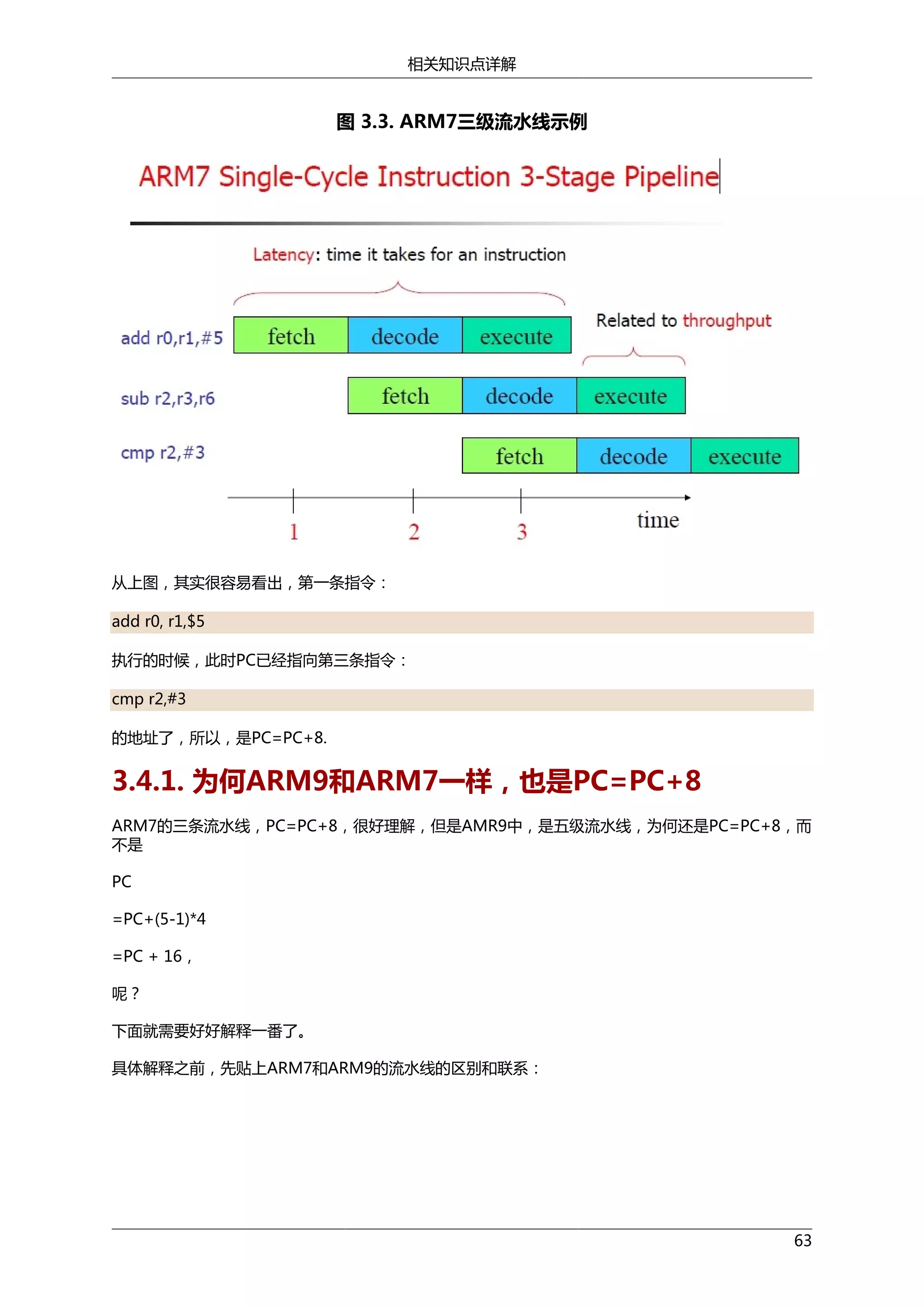 相关知识点详解

图 3.3. ARM7三级流水线示例

ARM7 Single-Cycle Instruction 3-Stage Pipeline

Latency: time it takes for an instruction

Related to throughput

add r0,r1,#5 fetch decode execute

sub r2,r3,r6 fetch decode execute

cmp r2,#3 fetch decode execute

1 2 3 time

从上图，其实很容易看出，第一条指令：

add r0, r1,$5

执行的时候，此时PC已经指向第三条指令：

cmp r2,#3

的地址了，所以，是PC=PC+8.

3.4.1. 为何ARM9和ARM7一样，也是PC=PC+8

ARM7的三条流水线，PC=PC+8，很好理解，但是AMR9中，是五级流水线，为何还是PC=PC+8，而不是

PC

=PC+(5-1)*4

=PC + 16，

呢？

下面就需要好好解释一番了。

具体解释之前，先贴上ARM7和ARM9的流水线的区别和联系：

63